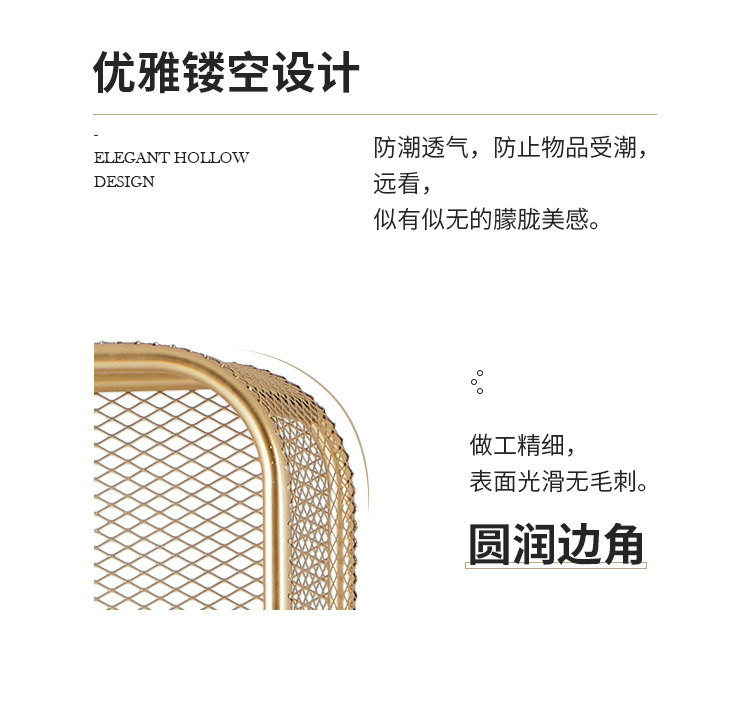 优雅镂空设计

-
ELEGANT HOLLOW
DESIGN

防潮透气，防止物品受潮，
远看，
似有似无的朦胧美感。

做工精细，
表面光滑无毛刺。

圆润边角